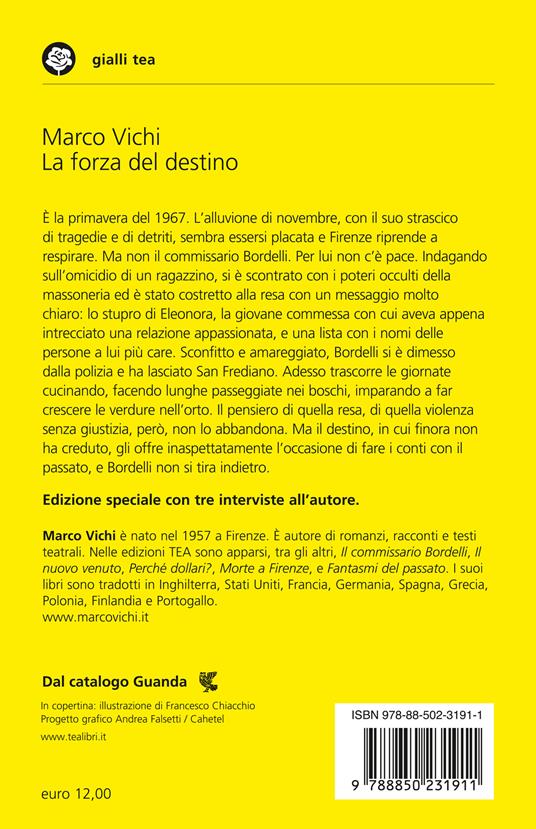 gialli tea

Marco Vichi
La forza del destino

È la primavera del 1967. L'alluvione di novembre, con il suo strascico di tragedie e di detriti, sembra essersi placata e Firenze riprende a respirare. Ma non il commissario Bordelli. Per lui non c'è pace. Indagando sull'omicidio di un ragazzino, si è scontrato con i poteri occulti della massoneria ed è stato costretto alla resa con un messaggio molto chiaro: lo stupro di Eleonora, la giovane commessa con cui aveva appena intrecciato una relazione appassionata, e una lista con i nomi delle persone a lui più care. Sconfitto e amareggiato, Bordelli si è dimesso dalla polizia e ha lasciato San Frediano. Adesso trascorre le giornate cucinando, facendo lunghe passeggiate nei boschi, imparando a far crescere le verdure nell'orto. Il pensiero di quella resa, di quella violenza senza giustizia, però, non lo abbandona. Ma il destino, in cui finora non ha creduto, gli offre inaspettatamente l'occasione di fare i conti con il passato, e Bordelli non si tira indietro.

Edizione speciale con tre interviste all'autore.

Marco Vichi è nato nel 1957 a Firenze. È autore di romanzi, racconti e testi teatrali. Nelle edizioni TEA sono apparsi, tra gli altri, Il commissario Bordelli, Il nuovo venuto, Perché dollari?, Morte a Firenze, e Fantasmi del passato. I suoi libri sono tradotti in Inghilterra, Stati Uniti, Francia, Germania, Spagna, Grecia, Polonia, Finlandia e Portogallo.
www.marcovichi.it

Dal catalogo Guanda

In copertina: illustrazione di Francesco Chiacchio
Progetto grafico Andrea Falsetti / Cahetel

www.tealibri.it

euro 12,00

ISBN 978-88-502-3191-1

9 788850 231911